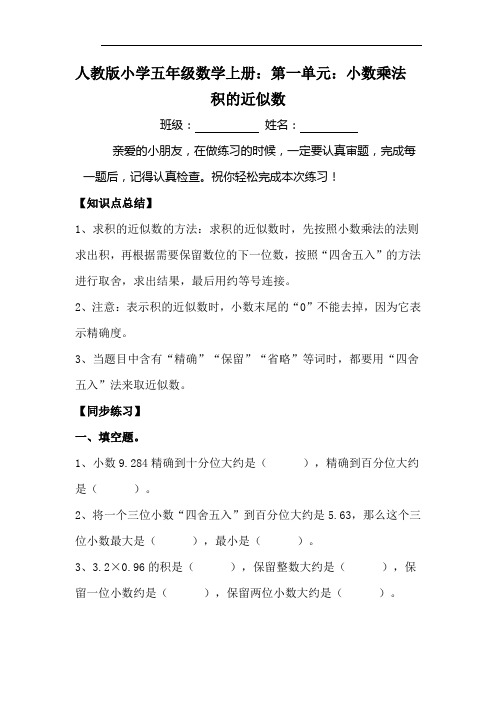 人教版小学五年级数学上册：第一单元：小数乘法

积的近似数

班级：__________ 姓名：__________

亲爱的小朋友，在做练习的时候，一定要认真审题，完成每一题后，记得认真检查。祝你轻松完成本次练习！

【知识点总结】

1、求积的近似数的方法：求积的近似数时，先按照小数乘法的法则求出积，再根据需要保留数位的下一位数，按照“四舍五入”的方法进行取舍，求出结果，最后用约等号连接。

2、注意：表示积的近似数时，小数末尾的“0”不能去掉，因为它表示精确度。

3、当题目中含有“精确”“保留”“省略”等词时，都要用“四舍五入”法来取近似数。

【同步练习】

一、填空题。

1、小数 9.284 精确到十分位大约是（　　），精确到百分位大约是（　　）。

2、将一个三位小数“四舍五入”到百分位大约是 5.63，那么这个三位小数最大是（　　），最小是（　　）。

3、3.2×0.96 的积是（　　），保留整数大约是（　　），保留一位小数约是（　　），保留两位小数大约是（　　）。